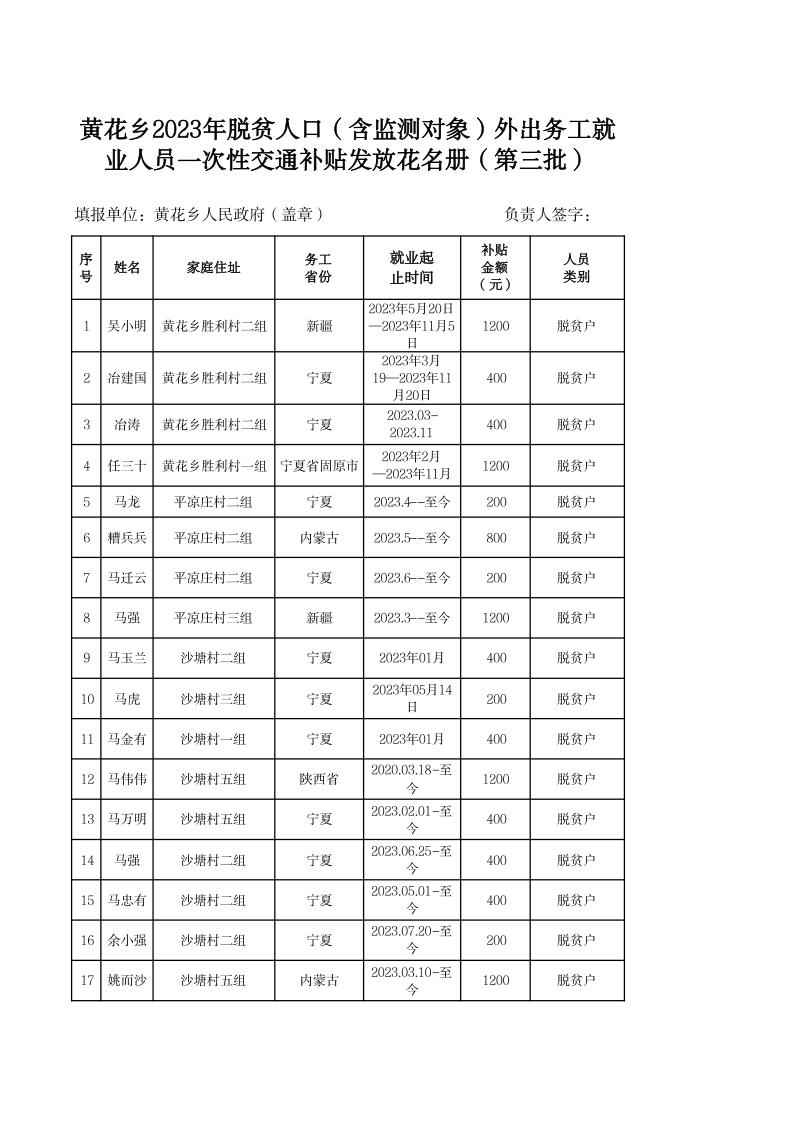 黄花乡2023年脱贫人口（含监测对象）外出务工就业人员一次性交通补贴发放花名册（第三批）

填报单位：黄花乡人民政府（盖章）　　　　负责人签字：

| 序号 | 姓名 | 家庭住址 | 务工省份 | 就业起止时间 | 补贴金额（元） | 人员类别 |
|---|---|---|---|---|---|---|
| 1 | 吴小明 | 黄花乡胜利村二组 | 新疆 | 2023年5月20日—2023年11月5日 | 1200 | 脱贫户 |
| 2 | 冶建国 | 黄花乡胜利村二组 | 宁夏 | 2023年3月19—2023年11月20日 | 400 | 脱贫户 |
| 3 | 冶涛 | 黄花乡胜利村二组 | 宁夏 | 2023.03-2023.11 | 400 | 脱贫户 |
| 4 | 任三十 | 黄花乡胜利村一组 | 宁夏省固原市 | 2023年2月—2023年11月 | 1200 | 脱贫户 |
| 5 | 马龙 | 平凉庄村二组 | 宁夏 | 2023.4--至今 | 200 | 脱贫户 |
| 6 | 槽兵兵 | 平凉庄村二组 | 内蒙古 | 2023.5--至今 | 800 | 脱贫户 |
| 7 | 马迁云 | 平凉庄村二组 | 宁夏 | 2023.6--至今 | 200 | 脱贫户 |
| 8 | 马强 | 平凉庄村三组 | 新疆 | 2023.3--至今 | 1200 | 脱贫户 |
| 9 | 马玉兰 | 沙塘村二组 | 宁夏 | 2023年01月 | 400 | 脱贫户 |
| 10 | 马虎 | 沙塘村三组 | 宁夏 | 2023年05月14日 | 200 | 脱贫户 |
| 11 | 马金有 | 沙塘村一组 | 宁夏 | 2023年01月 | 400 | 脱贫户 |
| 12 | 马伟伟 | 沙塘村五组 | 陕西省 | 2020.03.18-至今 | 1200 | 脱贫户 |
| 13 | 马万明 | 沙塘村五组 | 宁夏 | 2023.02.01-至今 | 400 | 脱贫户 |
| 14 | 马强 | 沙塘村二组 | 宁夏 | 2023.06.25-至今 | 400 | 脱贫户 |
| 15 | 马忠有 | 沙塘村二组 | 宁夏 | 2023.05.01-至今 | 400 | 脱贫户 |
| 16 | 余小强 | 沙塘村二组 | 宁夏 | 2023.07.20-至今 | 200 | 脱贫户 |
| 17 | 姚而沙 | 沙塘村五组 | 内蒙古 | 2023.03.10-至今 | 1200 | 脱贫户 |